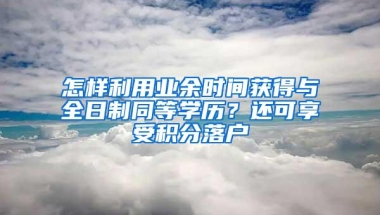 怎样利用业余时间获得与全日制同等学历？还可享受积分落户